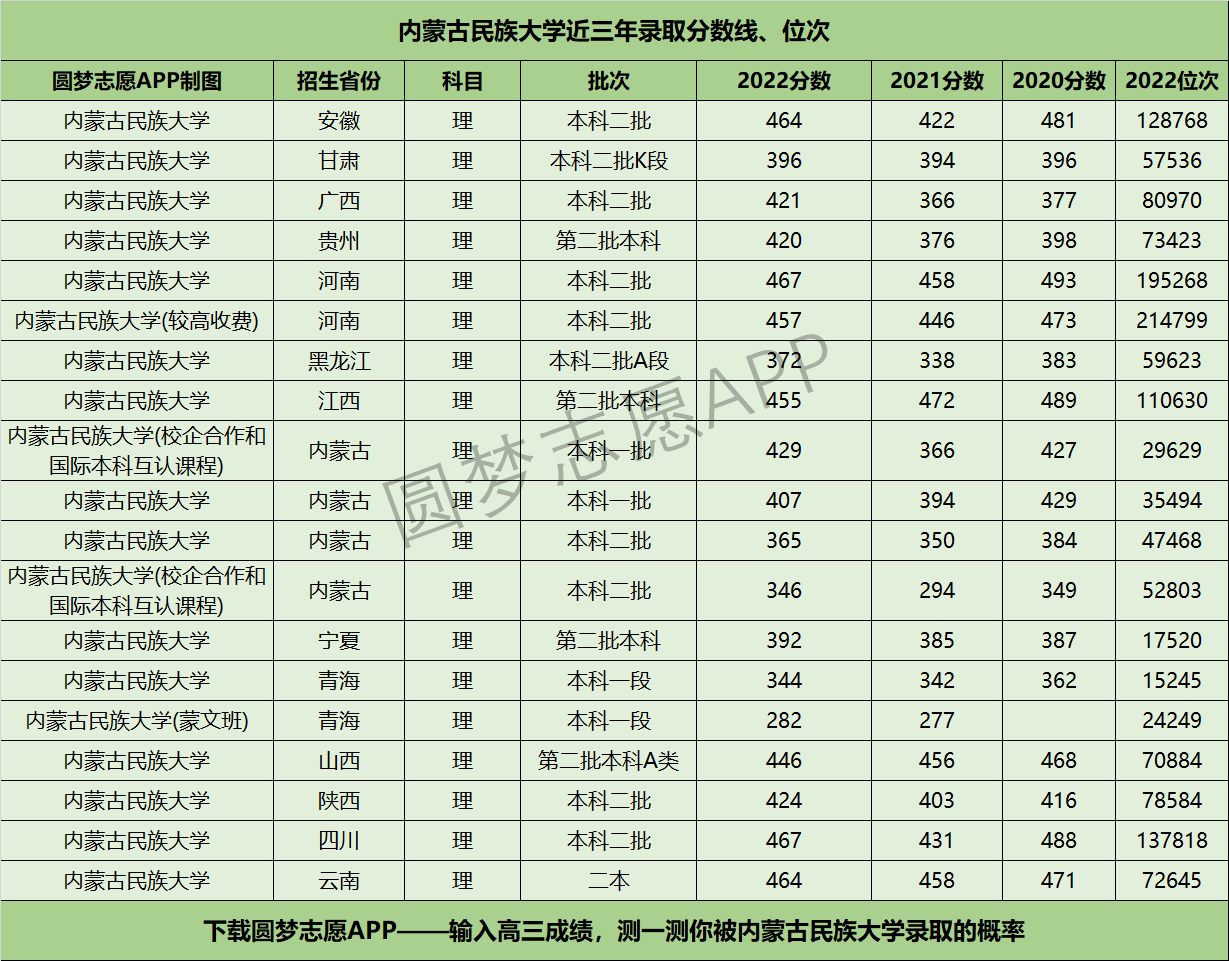 内蒙古民族大学近三年录取分数线、位次

| 圆梦志愿APP制图 | 招生省份 | 科目 | 批次 | 2022分数 | 2021分数 | 2020分数 | 2022位次 |
|---|---|---|---|---|---|---|---|
| 内蒙古民族大学 | 安徽 | 理 | 本科二批 | 464 | 422 | 481 | 128768 |
| 内蒙古民族大学 | 甘肃 | 理 | 本科二批K段 | 396 | 394 | 396 | 57536 |
| 内蒙古民族大学 | 广西 | 理 | 本科二批 | 421 | 366 | 377 | 80970 |
| 内蒙古民族大学 | 贵州 | 理 | 第二批本科 | 420 | 376 | 398 | 73423 |
| 内蒙古民族大学 | 河南 | 理 | 本科二批 | 467 | 458 | 493 | 195268 |
| 内蒙古民族大学(较高收费) | 河南 | 理 | 本科二批 | 457 | 446 | 473 | 214799 |
| 内蒙古民族大学 | 黑龙江 | 理 | 本科二批A段 | 372 | 338 | 383 | 59623 |
| 内蒙古民族大学 | 江西 | 理 | 第二批本科 | 455 | 472 | 489 | 110630 |
| 内蒙古民族大学(校企合作和国际本科互认课程) | 内蒙古 | 理 | 本科一批 | 429 | 366 | 427 | 29629 |
| 内蒙古民族大学 | 内蒙古 | 理 | 本科一批 | 407 | 394 | 429 | 35494 |
| 内蒙古民族大学 | 内蒙古 | 理 | 本科二批 | 365 | 350 | 384 | 47468 |
| 内蒙古民族大学(校企合作和国际本科互认课程) | 内蒙古 | 理 | 本科二批 | 346 | 294 | 349 | 52803 |
| 内蒙古民族大学 | 宁夏 | 理 | 第二批本科 | 392 | 385 | 387 | 17520 |
| 内蒙古民族大学 | 青海 | 理 | 本科一段 | 344 | 342 | 362 | 15245 |
| 内蒙古民族大学(蒙文班) | 青海 | 理 | 本科一段 | 282 | 277 | | 24249 |
| 内蒙古民族大学 | 山西 | 理 | 第二批本科A类 | 446 | 456 | 468 | 70884 |
| 内蒙古民族大学 | 陕西 | 理 | 本科二批 | 424 | 403 | 416 | 78584 |
| 内蒙古民族大学 | 四川 | 理 | 本科二批 | 467 | 431 | 488 | 137818 |
| 内蒙古民族大学 | 云南 | 理 | 二本 | 464 | 458 | 471 | 72645 |

圆梦志愿APP

下载圆梦志愿APP——输入高三成绩，测一测你被内蒙古民族大学录取的概率